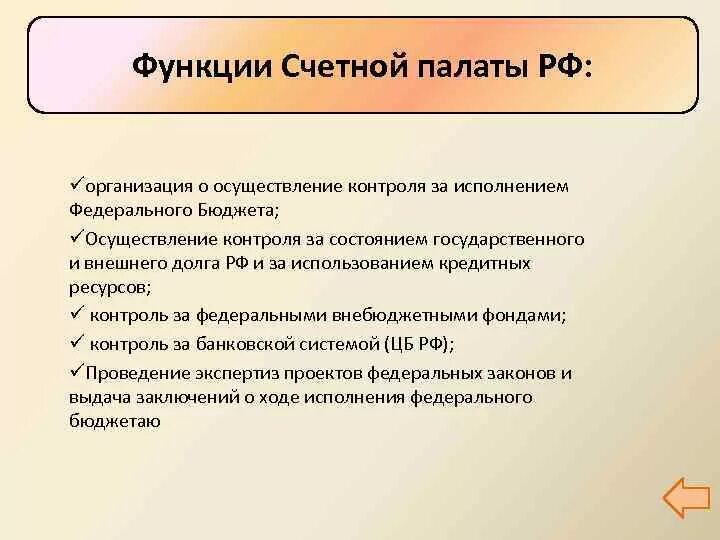 Функции Счетной палаты РФ:

✓организация о осуществление контроля за исполнением Федерального Бюджета;

✓Осуществление контроля за состоянием государственного и внешнего долга РФ и за использованием кредитных ресурсов;

✓ контроль за федеральными внебюджетными фондами;

✓ контроль за банковской системой (ЦБ РФ);

✓Проведение экспертиз проектов федеральных законов и выдача заключений о ходе исполнения федерального бюджетаю